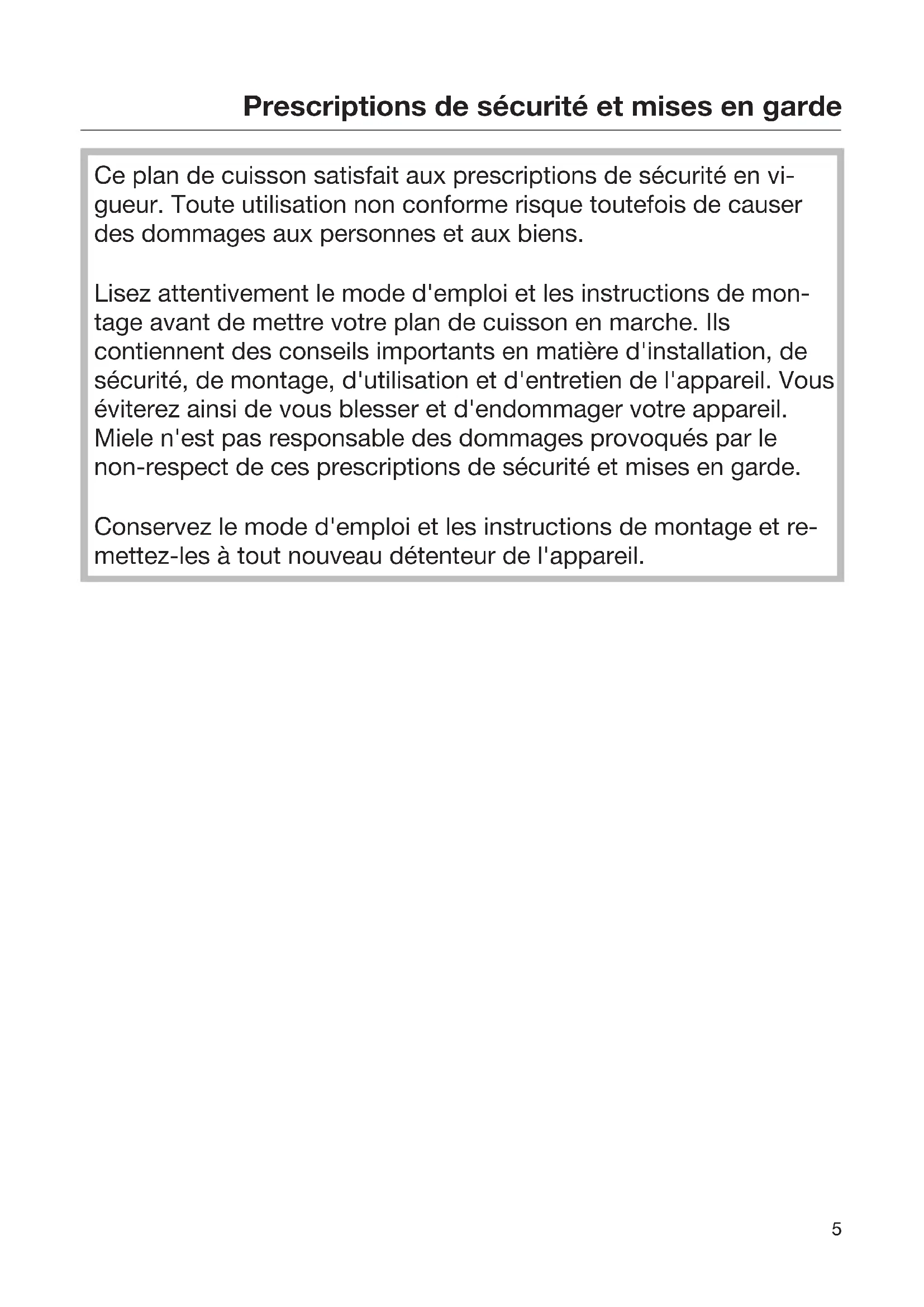 Prescriptions de sécurité et mises en garde

Ce plan de cuisson satisfait aux prescriptions de sécurité en vigueur. Toute utilisation non conforme risque toutefois de causer des dommages aux personnes et aux biens.

Lisez attentivement le mode d'emploi et les instructions de montage avant de mettre votre plan de cuisson en marche. Ils contiennent des conseils importants en matière d'installation, de sécurité, de montage, d'utilisation et d'entretien de l'appareil. Vous éviterez ainsi de vous blesser et d'endommager votre appareil. Miele n'est pas responsable des dommages provoqués par le non-respect de ces prescriptions de sécurité et mises en garde.

Conservez le mode d'emploi et les instructions de montage et remettez-les à tout nouveau détenteur de l'appareil.

5